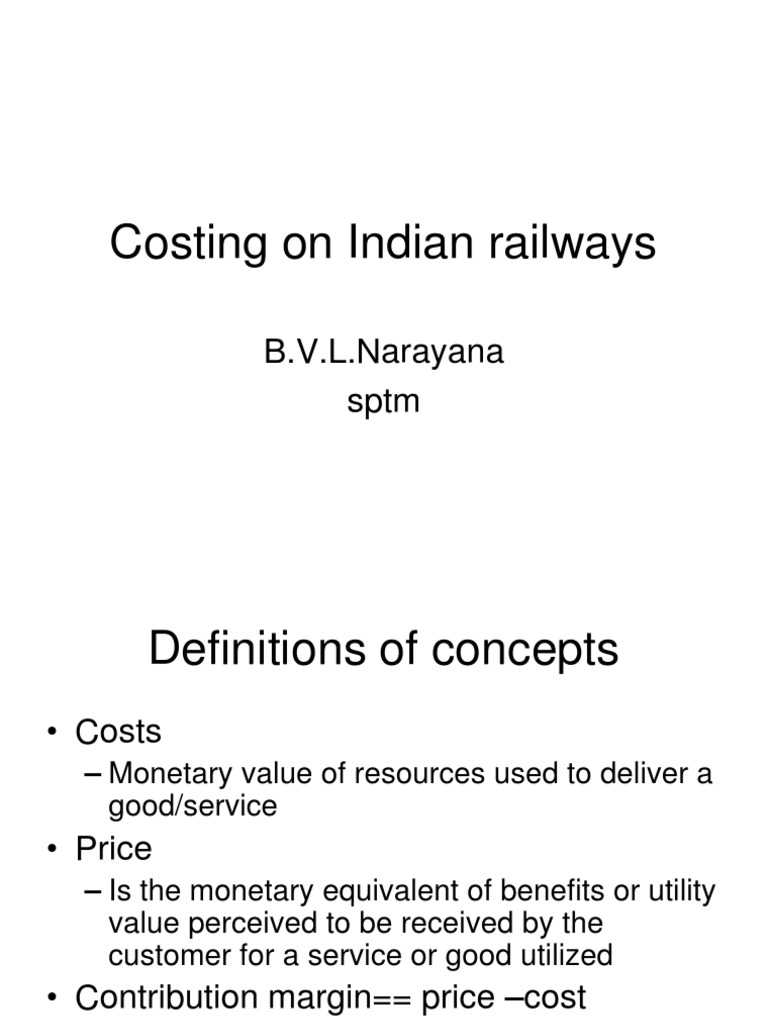 Costing on Indian railways

B.V.L.Narayana
sptm

Definitions of concepts

• Costs
– Monetary value of resources used to deliver a good/service
• Price
– Is the monetary equivalent of benefits or utility value perceived to be received by the customer for a service or good utilized
• Contribution margin== price –cost